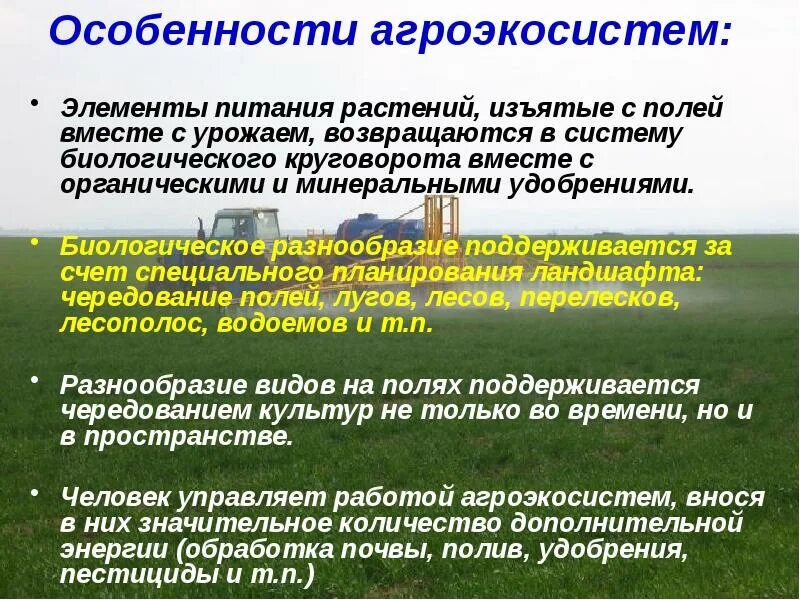 Особенности агроэкосистем:

• Элементы питания растений, изъятые с полей вместе с урожаем, возвращаются в систему биологического круговорота вместе с органическими и минеральными удобрениями.

• Биологическое разнообразие поддерживается за счет специального планирования ландшафта: чередование полей, лугов, лесов, перелесков, лесополос, водоемов и т.п.

• Разнообразие видов на полях поддерживается чередованием культур не только во времени, но и в пространстве.

• Человек управляет работой агроэкосистем, внося в них значительное количество дополнительной энергии (обработка почвы, полив, удобрения, пестициды и т.п.)